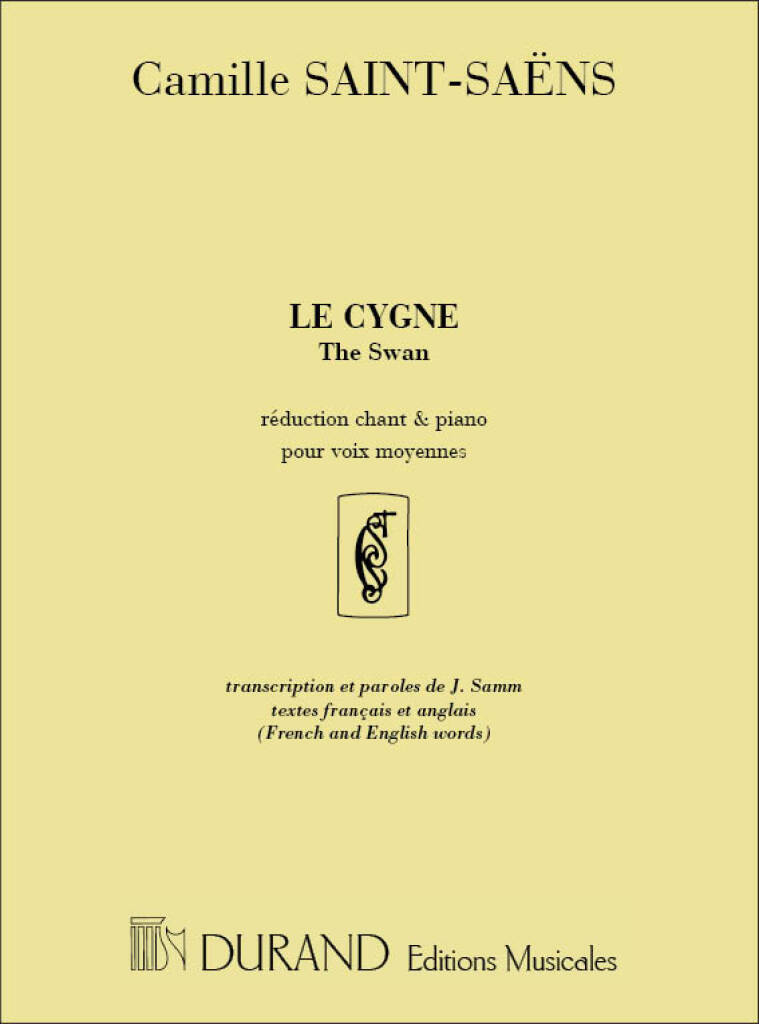 Camille SAINT-SAËNS

LE CYGNE
The Swan

réduction chant & piano
pour voix moyennes

transcription et paroles de J. Samm
textes français et anglais
(French and English words)

DURAND Editions Musicales